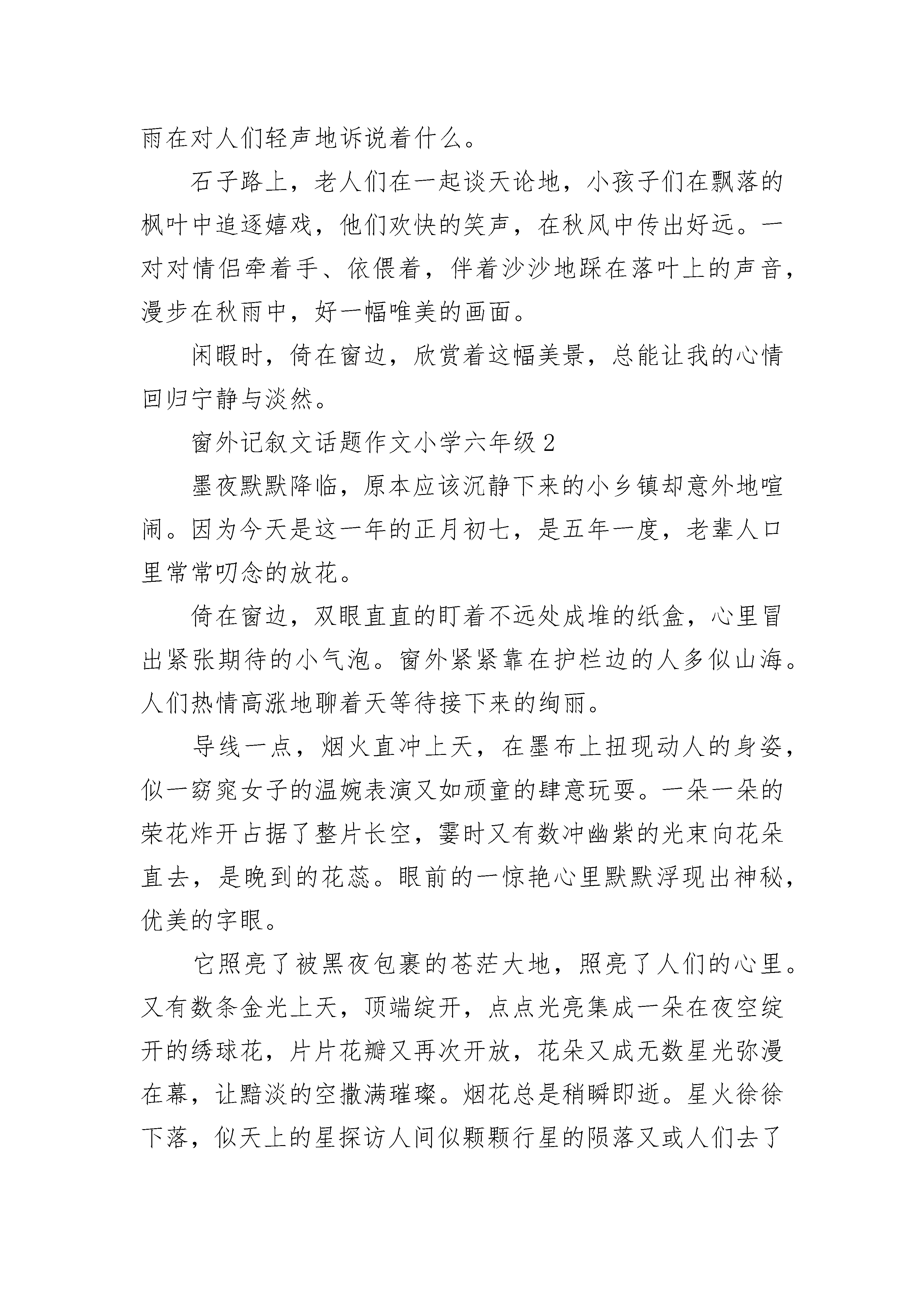 雨在对人们轻声地诉说着什么。

石子路上，老人们在一起谈天论地，小孩子们在飘落的枫叶中追逐嬉戏，他们欢快的笑声，在秋风中传出好远。一对对情侣牵着手、依偎着，伴着沙沙地踩在落叶上的声音，漫步在秋雨中，好一幅唯美的画面。

闲暇时，倚在窗边，欣赏着这幅美景，总能让我的心情回归宁静与淡然。

窗外记叙文话题作文小学六年级 2

墨夜默默降临，原本应该沉静下来的小乡镇却意外地喧闹。因为今天是这一年的正月初七，是五年一度，老辈人口里常常叨念的放花。

倚在窗边，双眼直直的盯着不远处成堆的纸盒，心里冒出紧张期待的小气泡。窗外紧紧靠在护栏边的人多似山海。人们热情高涨地聊着天等待接下来的绚丽。

导线一点，烟火直冲上天，在墨布上扭现动人的身姿，似一窈窕女子的温婉表演又如顽童的肆意玩耍。一朵一朵的荣花炸开占据了整片长空，霎时又有数冲幽紫的光束向花朵直去，是晚到的花蕊。眼前的一惊艳心里默默浮现出神秘，优美的字眼。

它照亮了被黑夜包裹的苍茫大地，照亮了人们的心里。又有数条金光上天，顶端绽开，点点光亮集成一朵在夜空绽开的绣球花，片片花瓣又再次开放，花朵又成无数星光弥漫在幕，让黯淡的空撒满璀璨。烟花总是稍瞬即逝。星火徐徐下落，似天上的星探访人间似颗颗行星的陨落又或人们去了